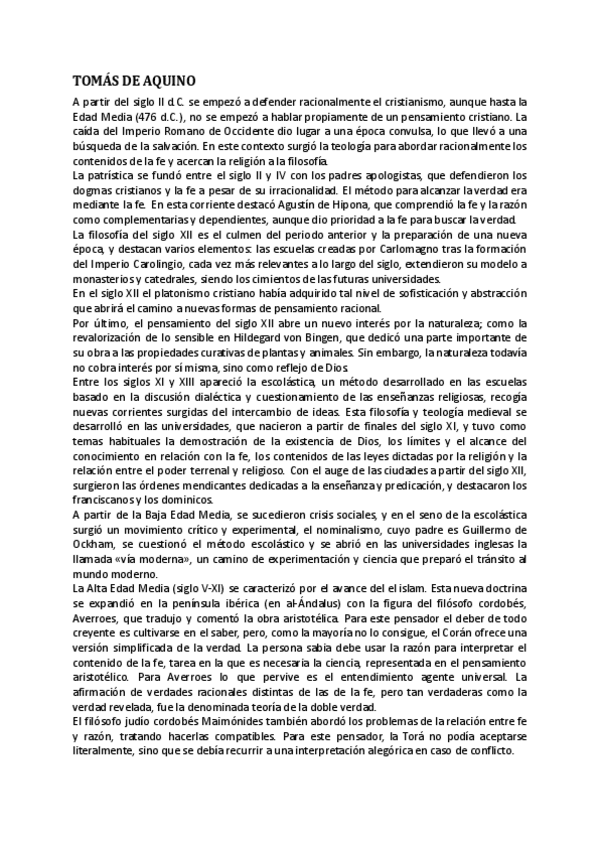 TOMÁS DE AQUINO

A partir del siglo II d.C. se empezó a defender racionalmente el cristianismo, aunque hasta la Edad Media (476 d.C.), no se empezó a hablar propiamente de un pensamiento cristiano. La caída del Imperio Romano de Occidente dio lugar a una época convulsa, lo que llevó a una búsqueda de la salvación. En este contexto surgió la teología para abordar racionalmente los contenidos de la fe y acercan la religión a la filosofía.

La patrística se fundó entre el siglo II y IV con los padres apologistas, que defendieron los dogmas cristianos y la fe a pesar de su irracionalidad. El método para alcanzar la verdad era mediante la fe. En esta corriente destacó Agustín de Hipona, que comprendió la fe y la razón como complementarias y dependientes, aunque dio prioridad a la fe para buscar la verdad.

La filosofía del siglo XII es el culmen del periodo anterior y la preparación de una nueva época, y destacan varios elementos: las escuelas creadas por Carlomagno tras la formación del Imperio Carolingio, cada vez más relevantes a lo largo del siglo, extendieron su modelo a monasterios y catedrales, siendo los cimientos de las futuras universidades.

En el siglo XII el platonismo cristiano había adquirido tal nivel de sofisticación y abstracción que abrirá el camino a nuevas formas de pensamiento racional.

Por último, el pensamiento del siglo XII abre un nuevo interés por la naturaleza; como la revalorización de lo sensible en Hildegard von Bingen, que dedicó una parte importante de su obra a las propiedades curativas de plantas y animales. Sin embargo, la naturaleza todavía no cobra interés por sí misma, sino como reflejo de Dios.

Entre los siglos XI y XIII apareció la escolástica, un método desarrollado en las escuelas basado en la discusión dialéctica y cuestionamiento de las enseñanzas religiosas, recogía nuevas corrientes surgidas del intercambio de ideas. Esta filosofía y teología medieval se desarrolló en las universidades, que nacieron a partir de finales del siglo XI, y tuvo como temas habituales la demostración de la existencia de Dios, los límites y el alcance del conocimiento en relación con la fe, los contenidos de las leyes dictadas por la religión y la relación entre el poder terrenal y religioso. Con el auge de las ciudades a partir del siglo XII, surgieron las órdenes mendicantes dedicadas a la enseñanza y predicación, y destacaron los franciscanos y los dominicos.

A partir de la Baja Edad Media, se sucedieron crisis sociales, y en el seno de la escolástica surgió un movimiento crítico y experimental, el nominalismo, cuyo padre es Guillermo de Ockham, se cuestionó el método escolástico y se abrió en las universidades inglesas la llamada «vía moderna», un camino de experimentación y ciencia que preparó el tránsito al mundo moderno.

La Alta Edad Media (siglo V-XI) se caracterizó por el avance del islam. Esta nueva doctrina se expandió en la península ibérica (en al-Ándalus) con la figura del filósofo cordobés, Averroes, que tradujo y comentó la obra aristotélica. Para este pensador el deber de todo creyente es cultivarse en el saber, pero, como la mayoría no lo consigue, el Corán ofrece una versión simplificada de la verdad. La persona sabia debe usar la razón para interpretar el contenido de la fe, tarea en la que es necesaria la ciencia, representada en el pensamiento aristotélico. Para Averroes lo que pervive es el entendimiento agente universal. La afirmación de verdades racionales distintas de las de la fe, pero tan verdaderas como la verdad revelada, fue la denominada teoría de la doble verdad.

El filósofo judío cordobés Maimónides también abordó los problemas de la relación entre fe y razón, tratando hacerlas compatibles. Para este pensador, la Torá no podía aceptarse literalmente, sino que se debía recurrir a una interpretación alegórica en caso de conflicto.